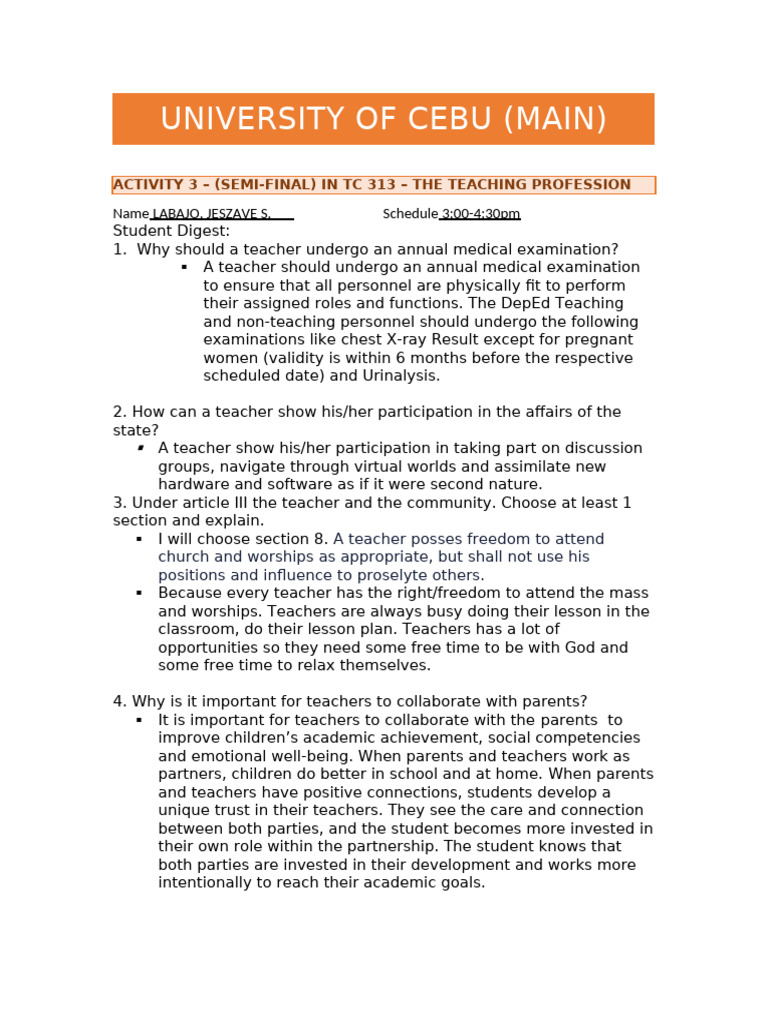 UNIVERSITY OF CEBU (MAIN)

ACTIVITY 3 – (SEMI-FINAL) IN TC 313 – THE TEACHING PROFESSION

Name LABAJO, JESZAVE S.    Schedule 3:00-4:30pm

Student Digest:

1. Why should a teacher undergo an annual medical examination?

▪ A teacher should undergo an annual medical examination to ensure that all personnel are physically fit to perform their assigned roles and functions. The DepEd Teaching and non-teaching personnel should undergo the following examinations like chest X-ray Result except for pregnant women (validity is within 6 months before the respective scheduled date) and Urinalysis.

2. How can a teacher show his/her participation in the affairs of the state?

▪ A teacher show his/her participation in taking part on discussion groups, navigate through virtual worlds and assimilate new hardware and software as if it were second nature.

3. Under article III the teacher and the community. Choose at least 1 section and explain.

▪ I will choose section 8. A teacher posses freedom to attend church and worships as appropriate, but shall not use his positions and influence to proselyte others.

▪ Because every teacher has the right/freedom to attend the mass and worships. Teachers are always busy doing their lesson in the classroom, do their lesson plan. Teachers has a lot of opportunities so they need some free time to be with God and some free time to relax themselves.

4. Why is it important for teachers to collaborate with parents?

▪ It is important for teachers to collaborate with the parents to improve children's academic achievement, social competencies and emotional well-being. When parents and teachers work as partners, children do better in school and at home. When parents and teachers have positive connections, students develop a unique trust in their teachers. They see the care and connection between both parties, and the student becomes more invested in their own role within the partnership. The student knows that both parties are invested in their development and works more intentionally to reach their academic goals.